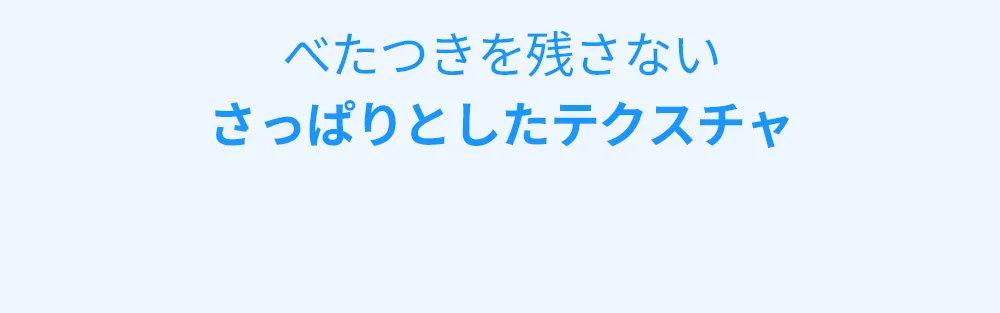 べたつきを残さない
さっぱりとしたテクスチャ